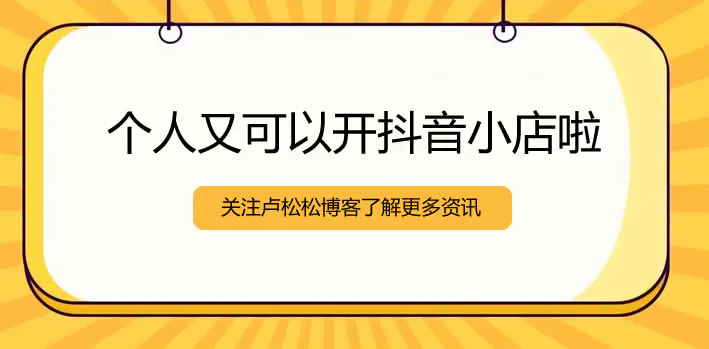 个人又可以开抖音小店啦

关注卢松松博客了解更多资讯